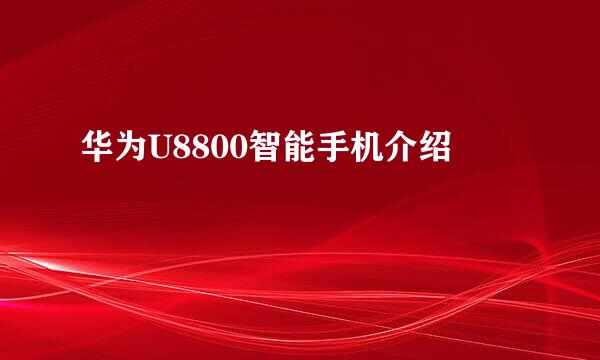 华为U8800智能手机介绍